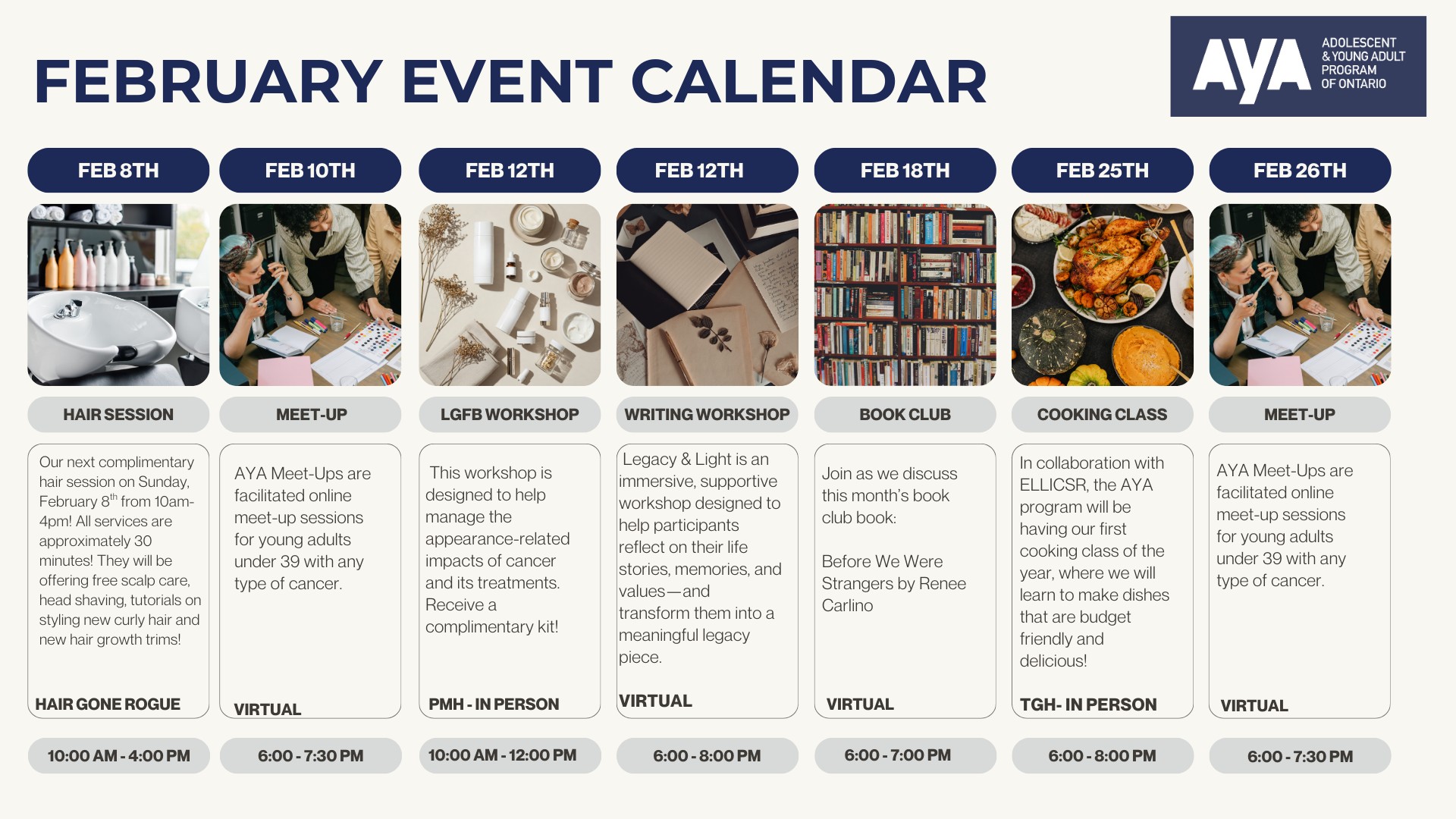 FEBRUARY EVENT CALENDAR

AYA ADOLESCENT & YOUNG ADULT PROGRAM OF ONTARIO

FEB 8TH

HAIR SESSION

Our next complimentary hair session on Sunday, February 8$^{th}$ from 10am-4pm! All services are approximately 30 minutes! They will be offering free scalp care, head shaving, tutorials on styling new curly hair and new hair growth trims!

HAIR GONE ROGUE

10:00 AM - 4:00 PM

FEB 10TH

MEET-UP

AYA Meet-Ups are facilitated online meet-up sessions for young adults under 39 with any type of cancer.

VIRTUAL

6:00 - 7:30 PM

FEB 12TH

LGFB WORKSHOP

This workshop is designed to help manage the appearance-related impacts of cancer and its treatments. Receive a complimentary kit!

PMH - IN PERSON

10:00 AM - 12:00 PM

FEB 12TH

WRITING WORKSHOP

Legacy & Light is an immersive, supportive workshop designed to help participants reflect on their life stories, memories, and values—and transform them into a meaningful legacy piece.

VIRTUAL

6:00 - 8:00 PM

FEB 18TH

BOOK CLUB

Join as we discuss this month's book club book:

Before We Were Strangers by Renee Carlino

VIRTUAL

6:00 - 7:00 PM

FEB 25TH

COOKING CLASS

In collaboration with ELLICSR, the AYA program will be having our first cooking class of the year, where we will learn to make dishes that are budget friendly and delicious!

TGH- IN PERSON

6:00 - 8:00 PM

FEB 26TH

MEET-UP

AYA Meet-Ups are facilitated online meet-up sessions for young adults under 39 with any type of cancer.

VIRTUAL

6:00 - 7:30 PM